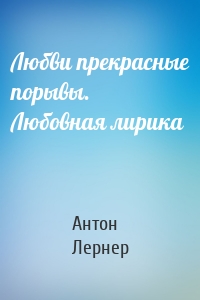 Любви прекрасные порывы. Любовная лирика

Антон Лернер